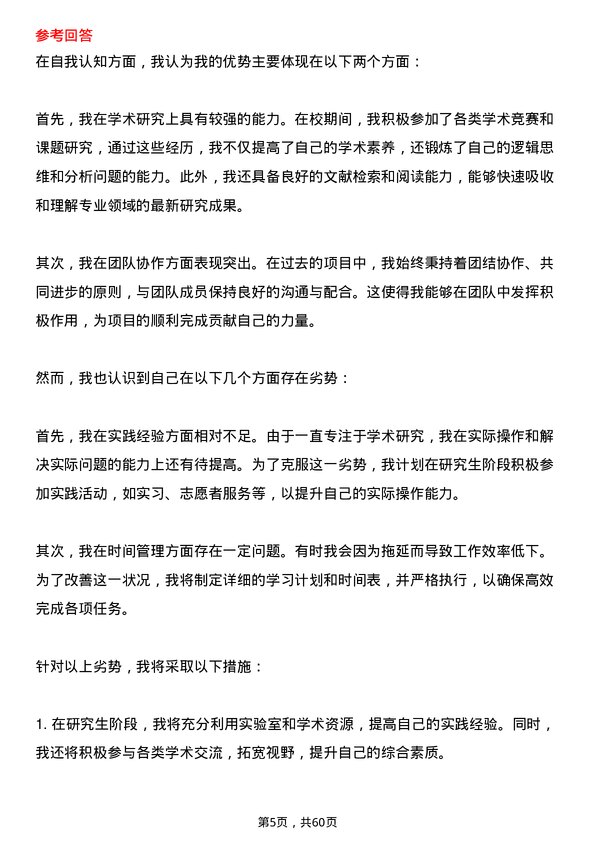 参考回答

在自我认知方面，我认为我的优势主要体现在以下两个方面：

首先，我在学术研究上具有较强的能力。在校期间，我积极参加了各类学术竞赛和课题研究，通过这些经历，我不仅提高了自己的学术素养，还锻炼了自己的逻辑思维和分析问题的能力。此外，我还具备良好的文献检索和阅读能力，能够快速吸收和理解专业领域的最新研究成果。

其次，我在团队协作方面表现突出。在过去的项目中，我始终秉持着团结协作、共同进步的原则，与团队成员保持良好的沟通与配合。这使得我能够在团队中发挥积极作用，为项目的顺利完成贡献自己的力量。

然而，我也认识到自己在以下几个方面存在劣势：

首先，我在实践经验方面相对不足。由于一直专注于学术研究，我在实际操作和解决实际问题的能力上还有待提高。为了克服这一劣势，我计划在研究生阶段积极参加实践活动，如实习、志愿者服务等，以提升自己的实际操作能力。

其次，我在时间管理方面存在一定问题。有时我会因为拖延而导致工作效率低下。为了改善这一状况，我将制定详细的学习计划和时间表，并严格执行，以确保高效完成各项任务。

针对以上劣势，我将采取以下措施：

1. 在研究生阶段，我将充分利用实验室和学术资源，提高自己的实践经验。同时，我还将积极参与各类学术交流，拓宽视野，提升自己的综合素质。

第5页，共60页